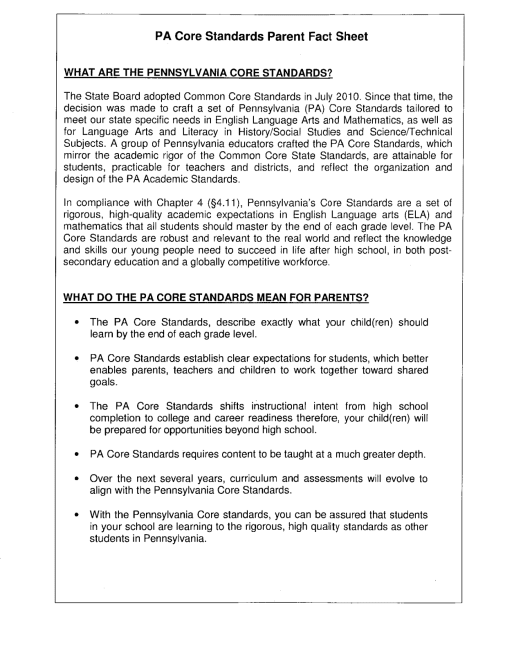 PA Core Standards Parent Fact Sheet

WHAT ARE THE PENNSYLVANIA CORE STANDARDS?

The State Board adopted Common Core Standards in July 2010. Since that time, the decision was made to craft a set of Pennsylvania (PA) Core Standards tailored to meet our state specific needs in English Language Arts and Mathematics, as well as for Language Arts and Literacy in History/Social Studies and Science/Technical Subjects. A group of Pennsylvania educators crafted the PA Core Standards, which mirror the academic rigor of the Common Core State Standards, are attainable for students, practicable for teachers and districts, and reflect the organization and design of the PA Academic Standards.

In compliance with Chapter 4 (§4.11), Pennsylvania's Core Standards are a set of rigorous, high-quality academic expectations in English Language arts (ELA) and mathematics that all students should master by the end of each grade level. The PA Core Standards are robust and relevant to the real world and reflect the knowledge and skills our young people need to succeed in life after high school, in both post-secondary education and a globally competitive workforce.

WHAT DO THE PA CORE STANDARDS MEAN FOR PARENTS?

• The PA Core Standards, describe exactly what your child(ren) should learn by the end of each grade level.

• PA Core Standards establish clear expectations for students, which better enables parents, teachers and children to work together toward shared goals.

• The PA Core Standards shifts instructional intent from high school completion to college and career readiness therefore, your child(ren) will be prepared for opportunities beyond high school.

• PA Core Standards requires content to be taught at a much greater depth.

• Over the next several years, curriculum and assessments will evolve to align with the Pennsylvania Core Standards.

• With the Pennsylvania Core standards, you can be assured that students in your school are learning to the rigorous, high quality standards as other students in Pennsylvania.